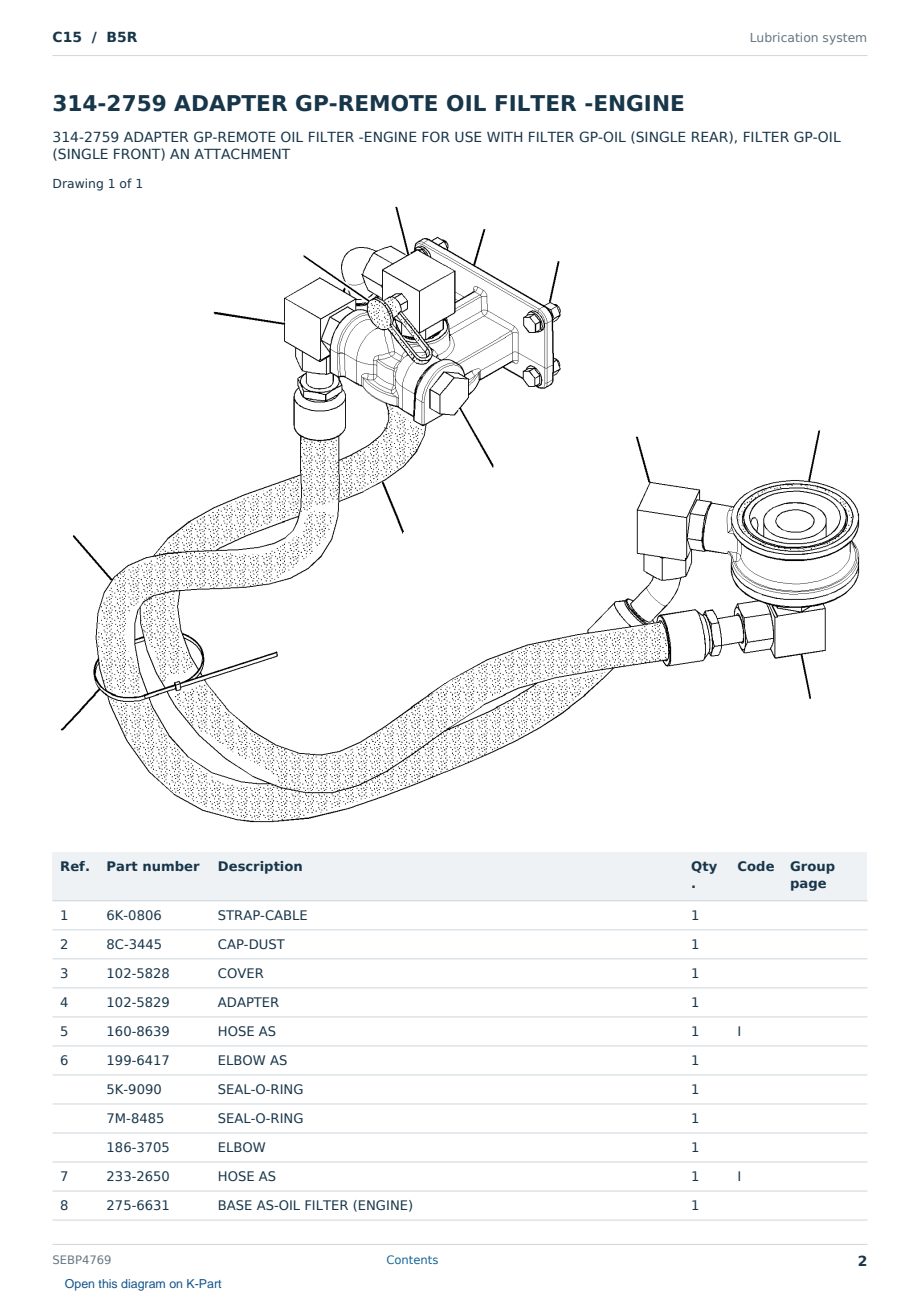 C15 / B5R

Lubrication system

314-2759 ADAPTER GP-REMOTE OIL FILTER -ENGINE

314-2759 ADAPTER GP-REMOTE OIL FILTER -ENGINE FOR USE WITH FILTER GP-OIL (SINGLE REAR), FILTER GP-OIL (SINGLE FRONT) AN ATTACHMENT

Drawing 1 of 1

| Ref. | Part number | Description | Qty . | Code | Group page |
|---|---|---|---|---|---|
| 1 | 6K-0806 | STRAP-CABLE | 1 | | |
| 2 | 8C-3445 | CAP-DUST | 1 | | |
| 3 | 102-5828 | COVER | 1 | | |
| 4 | 102-5829 | ADAPTER | 1 | | |
| 5 | 160-8639 | HOSE AS | 1 | I | |
| 6 | 199-6417 | ELBOW AS | 1 | | |
| | 5K-9090 | SEAL-O-RING | 1 | | |
| | 7M-8485 | SEAL-O-RING | 1 | | |
| | 186-3705 | ELBOW | 1 | | |
| 7 | 233-2650 | HOSE AS | 1 | I | |
| 8 | 275-6631 | BASE AS-OIL FILTER (ENGINE) | 1 | | |

SEBP4769

Contents

2

Open this diagram on K-Part